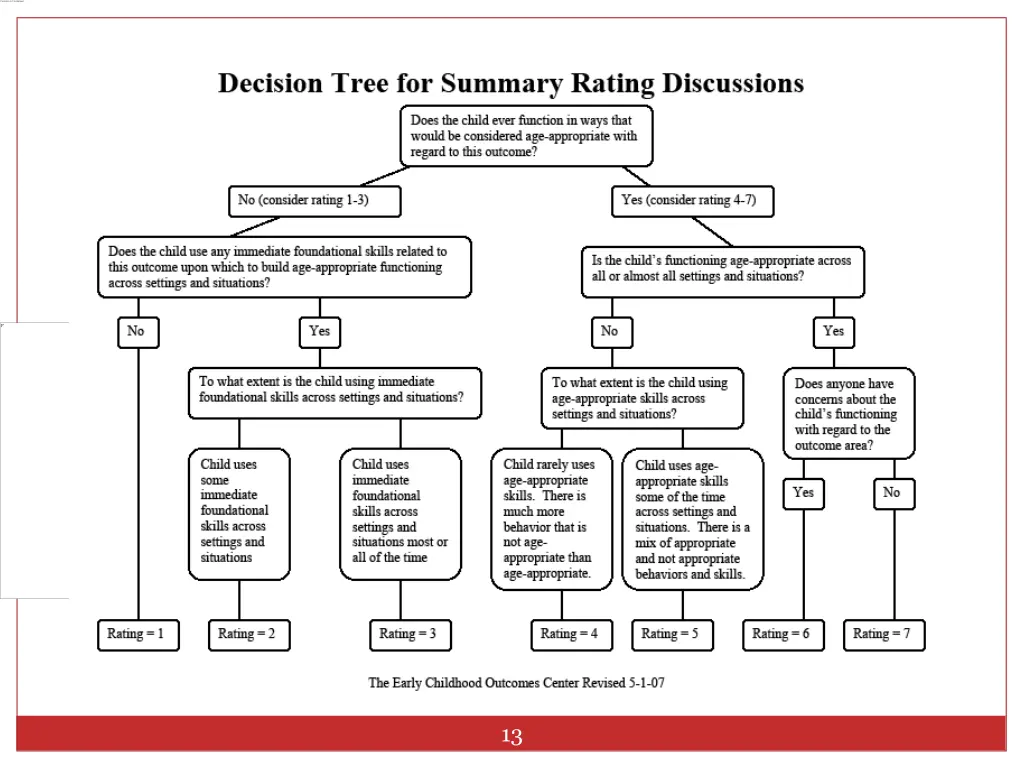 Decision Tree for Summary Rating Discussions

Does the child ever function in ways that would be considered age-appropriate with regard to this outcome?

No (consider rating 1-3)

Yes (consider rating 4-7)

Does the child use any immediate foundational skills related to this outcome upon which to build age-appropriate functioning across settings and situations?

Is the child's functioning age-appropriate across all or almost all settings and situations?

No

Yes

No

Yes

To what extent is the child using immediate foundational skills across settings and situations?

To what extent is the child using age-appropriate skills across settings and situations?

Does anyone have concerns about the child's functioning with regard to the outcome area?

Child uses some immediate foundational skills across settings and situations

Child uses immediate foundational skills across settings and situations most or all of the time

Child rarely uses age-appropriate skills. There is much more behavior that is not age-appropriate than age-appropriate.

Child uses age-appropriate skills some of the time across settings and situations. There is a mix of appropriate and not appropriate behaviors and skills.

Yes

No

Rating = 1

Rating = 2

Rating = 3

Rating = 4

Rating = 5

Rating = 6

Rating = 7

The Early Childhood Outcomes Center Revised 5-1-07

13